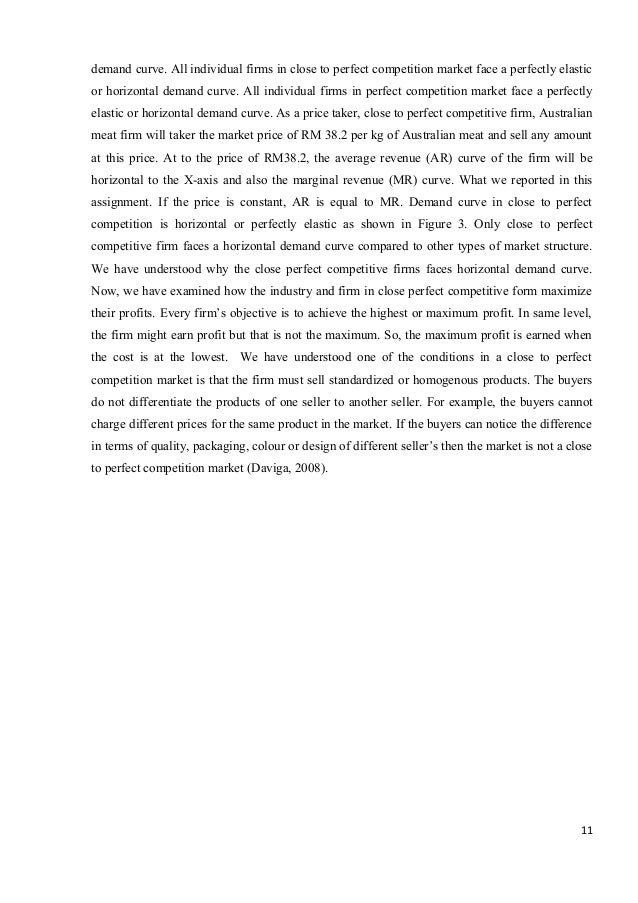 demand curve. All individual firms in close to perfect competition market face a perfectly elastic or horizontal demand curve. All individual firms in perfect competition market face a perfectly elastic or horizontal demand curve. As a price taker, close to perfect competitive firm, Australian meat firm will taker the market price of RM 38.2 per kg of Australian meat and sell any amount at this price. At to the price of RM38.2, the average revenue (AR) curve of the firm will be horizontal to the X-axis and also the marginal revenue (MR) curve. What we reported in this assignment. If the price is constant, AR is equal to MR. Demand curve in close to perfect competition is horizontal or perfectly elastic as shown in Figure 3. Only close to perfect competitive firm faces a horizontal demand curve compared to other types of market structure. We have understood why the close perfect competitive firms faces horizontal demand curve. Now, we have examined how the industry and firm in close perfect competitive form maximize their profits. Every firm's objective is to achieve the highest or maximum profit. In same level, the firm might earn profit but that is not the maximum. So, the maximum profit is earned when the cost is at the lowest. We have understood one of the conditions in a close to perfect competition market is that the firm must sell standardized or homogenous products. The buyers do not differentiate the products of one seller to another seller. For example, the buyers cannot charge different prices for the same product in the market. If the buyers can notice the difference in terms of quality, packaging, colour or design of different seller's then the market is not a close to perfect competition market (Daviga, 2008).

11